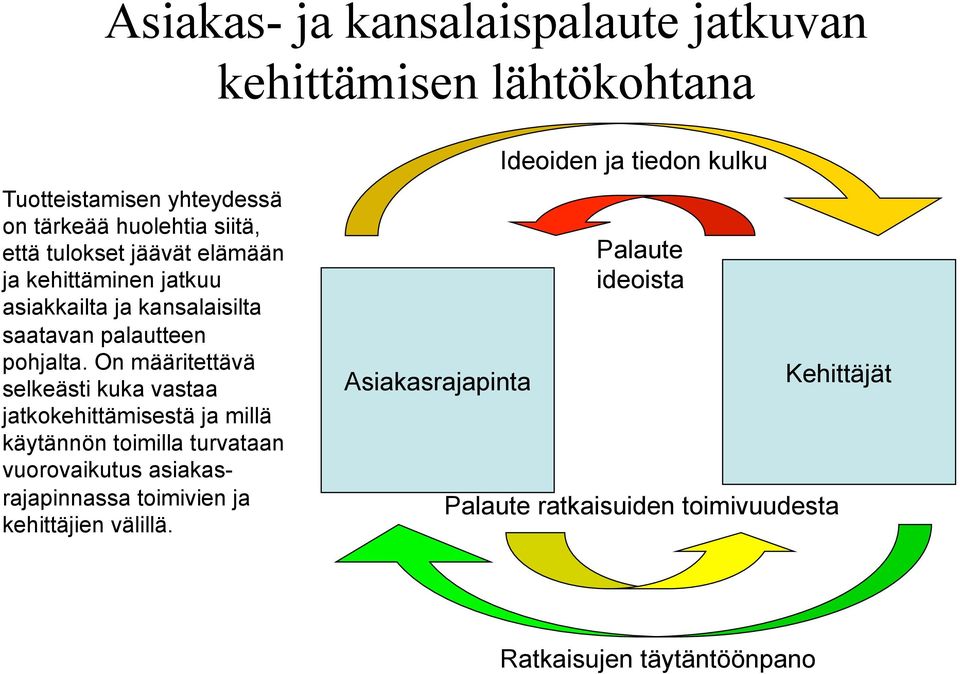 Asiakas- ja kansalaispalaute jatkuvan kehittämisen lähtökohtana

Tuotteistamisen yhteydessä on tärkeää huolehtia siitä, että tulokset jäävät elämään ja kehittäminen jatkuu asiakkailta ja kansalaisilta saatavan palautteen pohjalta. On määritettävä selkeästi kuka vastaa jatkokehittämisestä ja millä käytännön toimilla turvataan vuorovaikutus asiakasrajapinnassa toimivien ja kehittäjien välillä.

Ideoiden ja tiedon kulku

Palaute ideoista

Asiakasrajapinta

Kehittäjät

Palaute ratkaisuiden toimivuudesta

Ratkaisujen täytäntöönpano